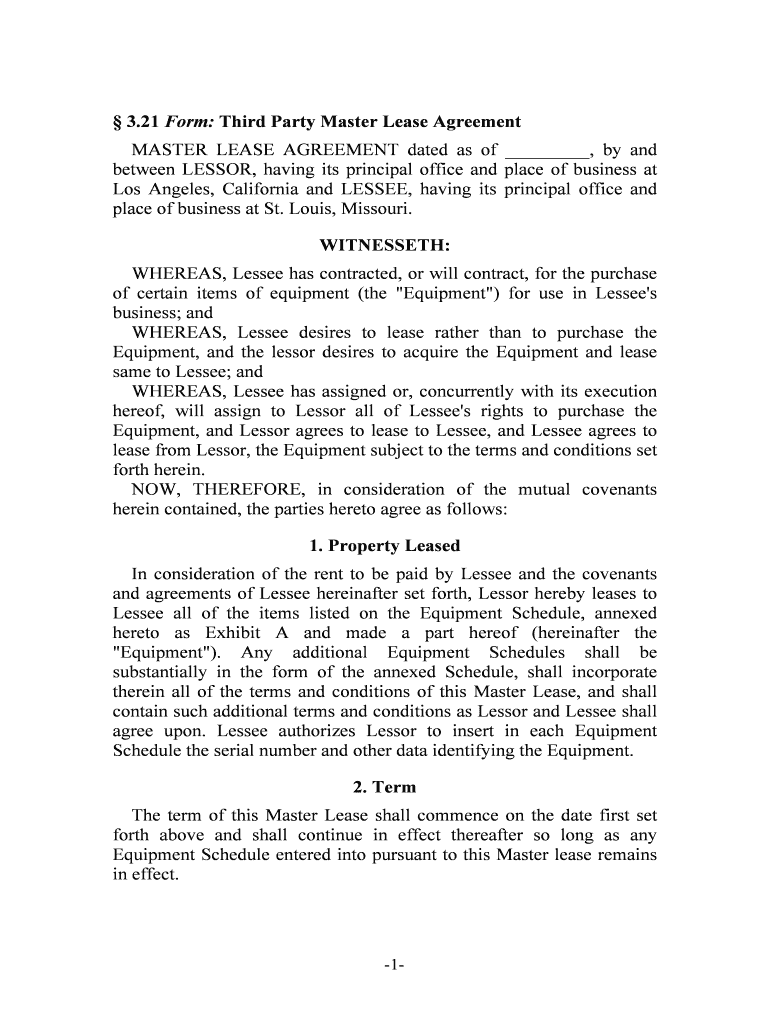 § 3.21 Form: Third Party Master Lease Agreement

MASTER LEASE AGREEMENT dated as of _________, by and between LESSOR, having its principal office and place of business at Los Angeles, California and LESSEE, having its principal office and place of business at St. Louis, Missouri.

WITNESSETH:

WHEREAS, Lessee has contracted, or will contract, for the purchase of certain items of equipment (the "Equipment") for use in Lessee's business; and

WHEREAS, Lessee desires to lease rather than to purchase the Equipment, and the lessor desires to acquire the Equipment and lease same to Lessee; and

WHEREAS, Lessee has assigned or, concurrently with its execution hereof, will assign to Lessor all of Lessee's rights to purchase the Equipment, and Lessor agrees to lease to Lessee, and Lessee agrees to lease from Lessor, the Equipment subject to the terms and conditions set forth herein.

NOW, THEREFORE, in consideration of the mutual covenants herein contained, the parties hereto agree as follows:

1. Property Leased

In consideration of the rent to be paid by Lessee and the covenants and agreements of Lessee hereinafter set forth, Lessor hereby leases to Lessee all of the items listed on the Equipment Schedule, annexed hereto as Exhibit A and made a part hereof (hereinafter the "Equipment"). Any additional Equipment Schedules shall be substantially in the form of the annexed Schedule, shall incorporate therein all of the terms and conditions of this Master Lease, and shall contain such additional terms and conditions as Lessor and Lessee shall agree upon. Lessee authorizes Lessor to insert in each Equipment Schedule the serial number and other data identifying the Equipment.

2. Term

The term of this Master Lease shall commence on the date first set forth above and shall continue in effect thereafter so long as any Equipment Schedule entered into pursuant to this Master lease remains in effect.

-1-